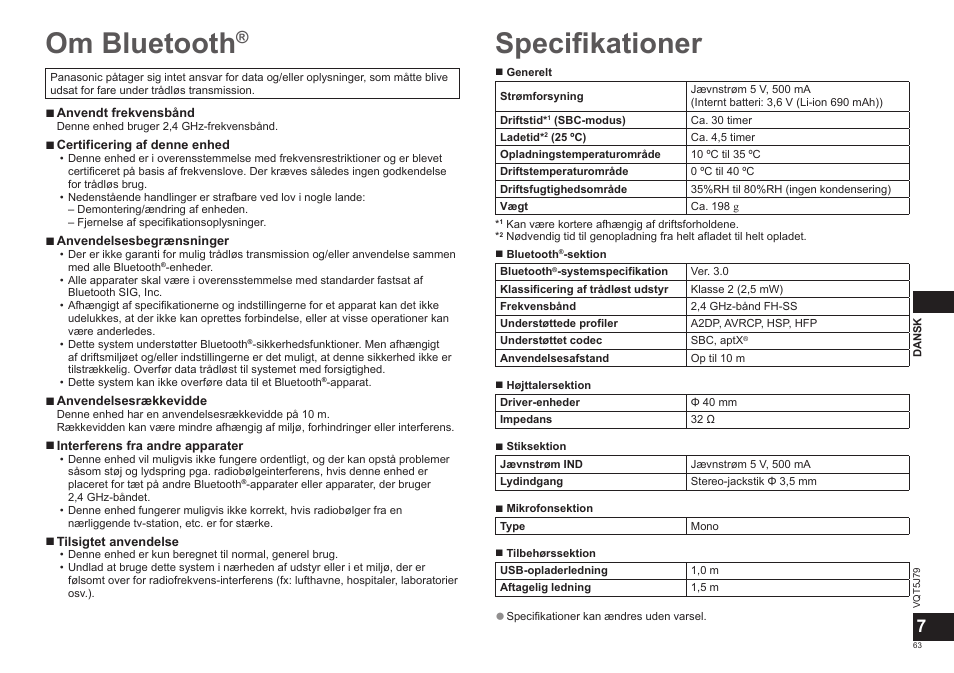 Om Bluetooth®

Panasonic påtager sig intet ansvar for data og/eller oplysninger, som måtte blive udsat for fare under trådløs transmission.

■ Anvendt frekvensbånd
Denne enhed bruger 2,4 GHz-frekvensbånd.

■ Certificering af denne enhed
• Denne enhed er i overensstemmelse med frekvensrestriktioner og er blevet certificeret på basis af frekvenslove. Der kræves således ingen godkendelse for trådløs brug.
• Nedenstående handlinger er strafbare ved lov i nogle lande:
– Demontering/ændring af enheden.
– Fjernelse af specifikationsoplysninger.

■ Anvendelsesbegrænsninger
• Der er ikke garanti for mulig trådløs transmission og/eller anvendelse sammen med alle Bluetooth®-enheder.
• Alle apparater skal være i overensstemmelse med standarder fastsat af Bluetooth SIG, Inc.
• Afhængigt af specifikationerne og indstillingerne for et apparat kan det ikke udelukkes, at der ikke kan oprettes forbindelse, eller at visse operationer kan være anderledes.
• Dette system understøtter Bluetooth®-sikkerhedsfunktioner. Men afhængigt af driftsmiljøet og/eller indstillingerne er det muligt, at denne sikkerhed ikke er tilstrækkelig. Overfør data trådløst til systemet med forsigtighed.
• Dette system kan ikke overføre data til et Bluetooth®-apparat.

■ Anvendelsesrækkevidde
Denne enhed har en anvendelsesrækkevidde på 10 m.
Rækkevidden kan være mindre afhængig af miljø, forhindringer eller interferens.

■ Interferens fra andre apparater
• Denne enhed vil muligvis ikke fungere ordentligt, og der kan opstå problemer såsom støj og lydspring pga. radiobølgeinterferens, hvis denne enhed er placeret for tæt på andre Bluetooth®-apparater eller apparater, der bruger 2,4 GHz-båndet.
• Denne enhed fungerer muligvis ikke korrekt, hvis radiobølger fra en nærliggende tv-station, etc. er for stærke.

■ Tilsigtet anvendelse
• Denne enhed er kun beregnet til normal, generel brug.
• Undlad at bruge dette system i nærheden af udstyr eller i et miljø, der er følsomt over for radiofrekvens-interferens (fx: lufthavne, hospitaler, laboratorier osv.).

Specifikationer

■ Generelt

| Strømforsyning | Jævnstrøm 5 V, 500 mA (Internt batteri: 3,6 V (Li-ion 690 mAh)) |
|---|---|
| Driftstid*¹ (SBC-modus) | Ca. 30 timer |
| Ladetid*² (25 ºC) | Ca. 4,5 timer |
| Opladningstemperaturområde | 10 ºC til 35 ºC |
| Driftstemperaturområde | 0 ºC til 40 ºC |
| Driftsfugtighedsområde | 35%RH til 80%RH (ingen kondensering) |
| Vægt | Ca. 198 g |

*¹ Kan være kortere afhængig af driftsforholdene.
*² Nødvendig tid til genopladning fra helt afladet til helt opladet.

■ Bluetooth®-sektion

| Bluetooth®-systemspecifikation | Ver. 3.0 |
|---|---|
| Klassificering af trådløst udstyr | Klasse 2 (2,5 mW) |
| Frekvensbånd | 2,4 GHz-bånd FH-SS |
| Understøttede profiler | A2DP, AVRCP, HSP, HFP |
| Understøttet codec | SBC, aptX® |
| Anvendelsesafstand | Op til 10 m |

■ Højttalersektion

| Driver-enheder | Φ 40 mm |
|---|---|
| Impedans | 32 Ω |

■ Stiksektion

| Jævnstrøm IND | Jævnstrøm 5 V, 500 mA |
|---|---|
| Lydindgang | Stereo-jackstik Φ 3,5 mm |

■ Mikrofonsektion

| Type | Mono |
|---|---|

■ Tilbehørssektion

| USB-opladerledning | 1,0 m |
|---|---|
| Aftagelig ledning | 1,5 m |

● Specifikationer kan ændres uden varsel.

DANSK
VQT5J79
7
63